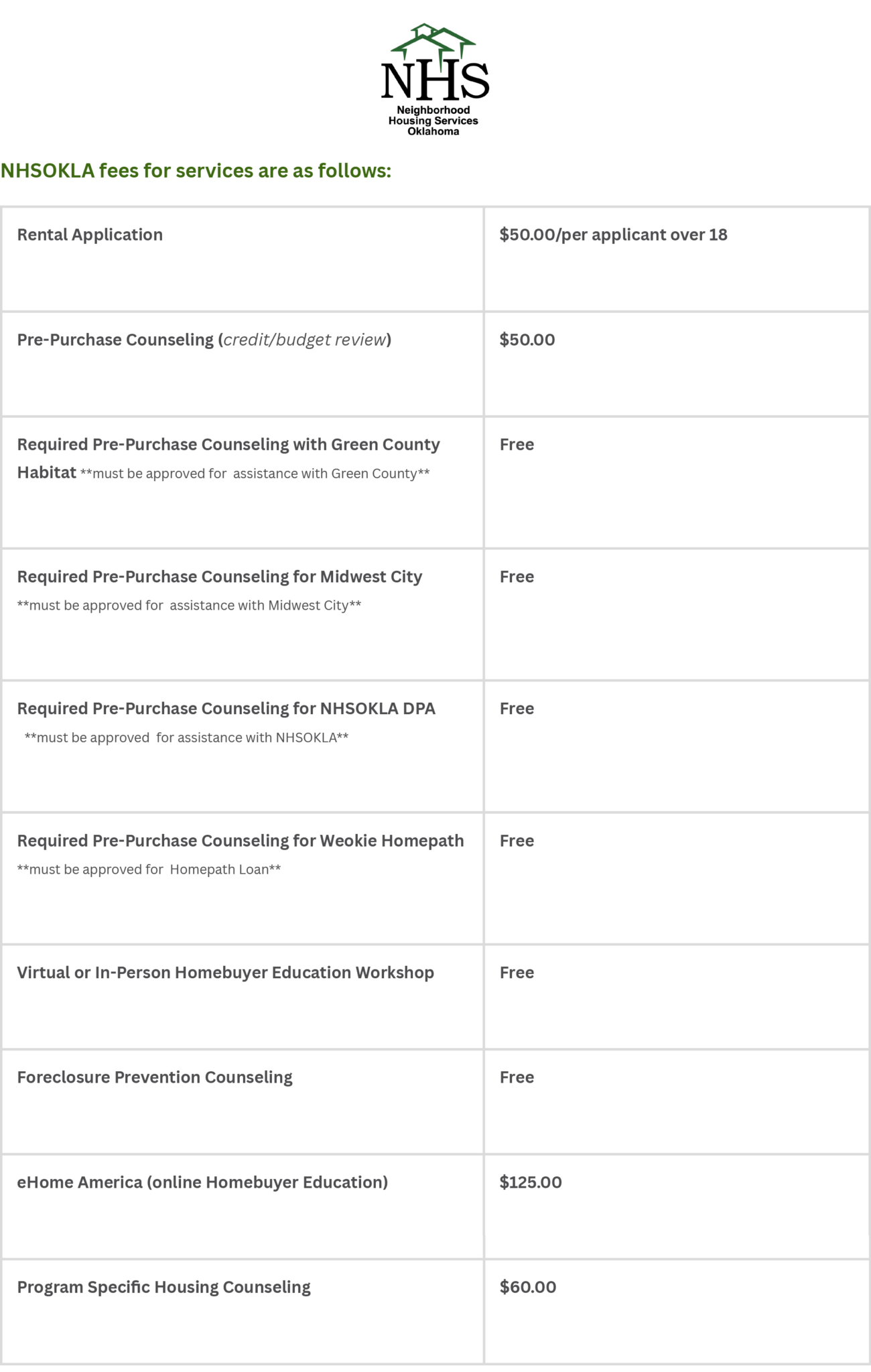 NHS
Neighborhood Housing Services Oklahoma

NHSOKLA fees for services are as follows:

| Rental Application | \$50.00/per applicant over 18 |
|---|---|
| Pre-Purchase Counseling (credit/budget review) | \$50.00 |
| Required Pre-Purchase Counseling with Green County Habitat \*\*must be approved for assistance with Green County\*\* | Free |
| Required Pre-Purchase Counseling for Midwest City \*\*must be approved for assistance with Midwest City\*\* | Free |
| Required Pre-Purchase Counseling for NHSOKLA DPA \*\*must be approved for assistance with NHSOKLA\*\* | Free |
| Required Pre-Purchase Counseling for Weokie Homepath \*\*must be approved for Homepath Loan\*\* | Free |
| Virtual or In-Person Homebuyer Education Workshop | Free |
| Foreclosure Prevention Counseling | Free |
| eHome America (online Homebuyer Education) | \$125.00 |
| Program Specific Housing Counseling | \$60.00 |